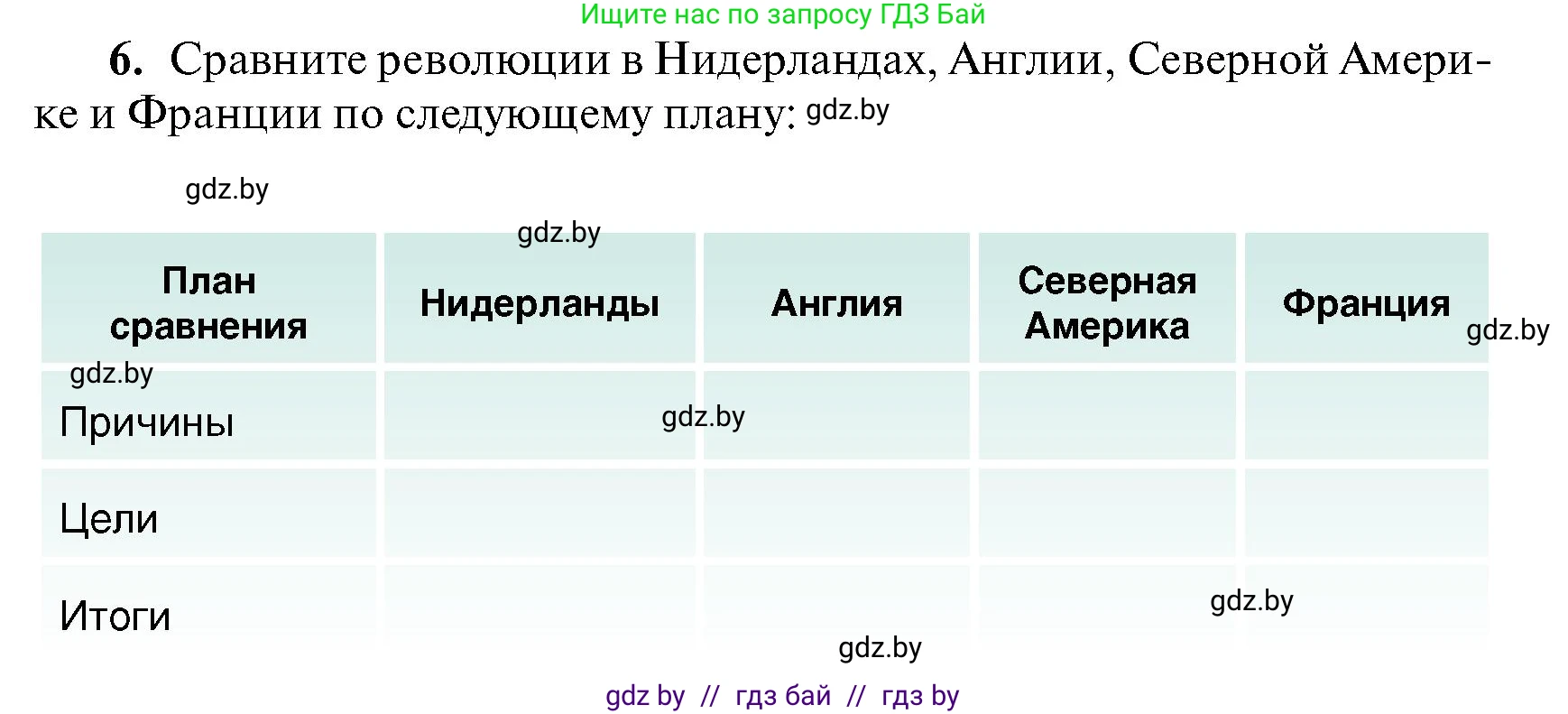 Ищите нас по запросу ГДЗ Бай

6. Сравните революции в Нидерландах, Англии, Северной Америке и Франции по следующему плану: gdz.by

gdz.by

gdz.by

| План сравнения | Нидерланды | Англия | Северная Америка | Франция |
|---|---|---|---|---|
| Причины | | | | |
| Цели | | | | |
| Итоги | | | | |

gdz.by

gdz.by

gdz.by

gdz.by

gdz.by

gdz by // гдз бай // гдз by